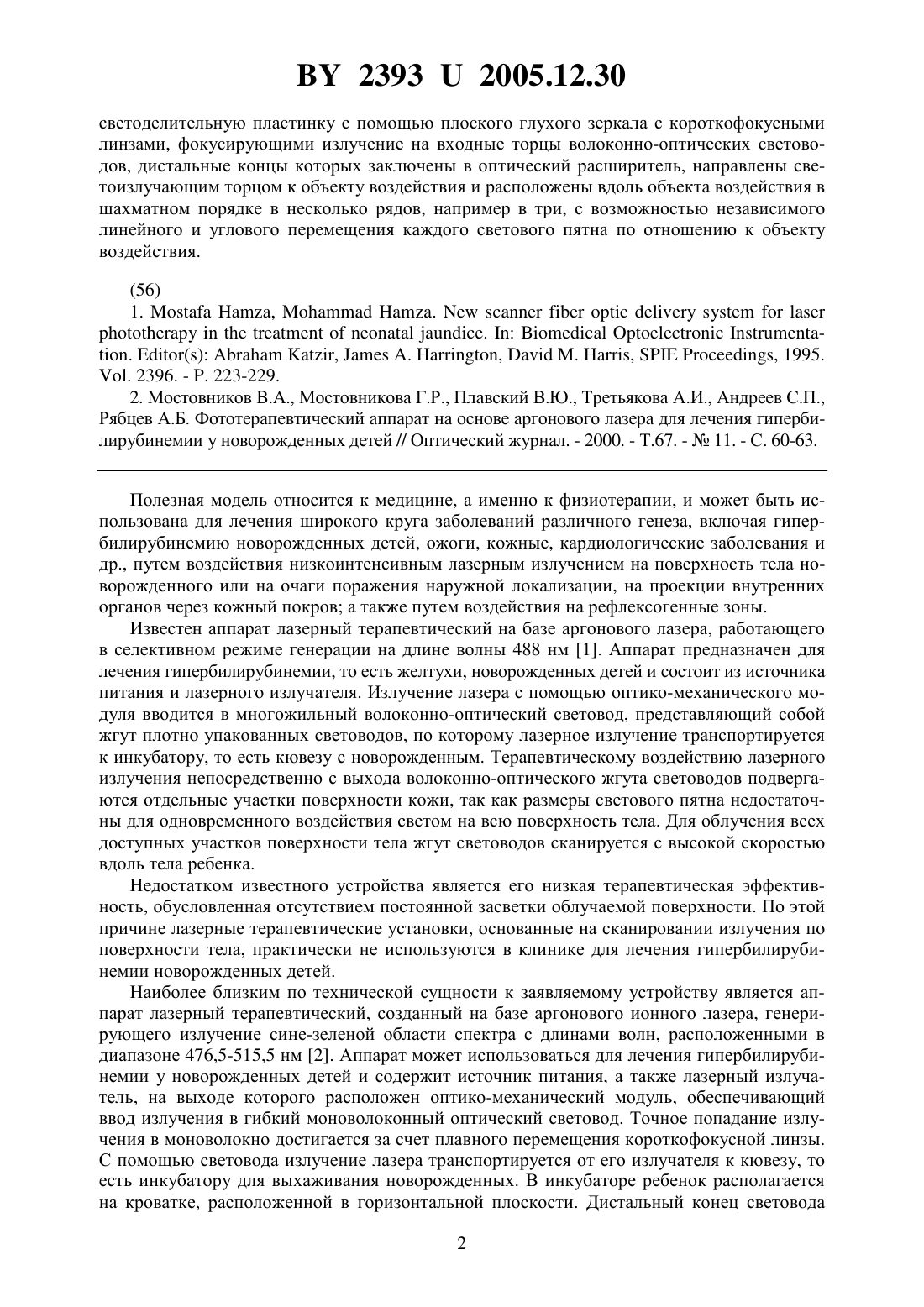 BY 2393 U 2005.12.30

светоделительную пластинку с помощью плоского глухого зеркала с короткофокусными линзами, фокусирующими излучение на входные торцы волоконно-оптических световодов, дистальные концы которых заключены в оптический расширитель, направлены светоизлучающим торцом к объекту воздействия и расположены вдоль объекта воздействия в шахматном порядке в несколько рядов, например в три, с возможностью независимого линейного и углового перемещения каждого светового пятна по отношению к объекту воздействия.

(56)

1. Mostafa Hamza, Mohammad Hamza. New scanner fiber optic delivery system for laser phototherapy in the treatment of neonatal jaundice. In: Biomedical Optoelectronic Instrumentation. Editor(s): Abraham Katzir, James A. Harrington, David M. Harris, SPIE Proceedings, 1995. Vol. 2396. - P. 223-229.

2. Мостовников В.А., Мостовникова Г.Р., Плавский В.Ю., Третьякова А.И., Андреев С.П., Рябцев А.Б. Фототерапевтический аппарат на основе аргонового лазера для лечения гипербилирубинемии у новорожденных детей // Оптический журнал. - 2000. - Т.67. - № 11. - С. 60-63.

Полезная модель относится к медицине, а именно к физиотерапии, и может быть использована для лечения широкого круга заболеваний различного генеза, включая гипербилирубинемию новорожденных детей, ожоги, кожные, кардиологические заболевания и др., путем воздействия низкоинтенсивным лазерным излучением на поверхность тела новорожденного или на очаги поражения наружной локализации, на проекции внутренних органов через кожный покров; а также путем воздействия на рефлексогенные зоны.

Известен аппарат лазерный терапевтический на базе аргонового лазера, работающего в селективном режиме генерации на длине волны 488 нм [1]. Аппарат предназначен для лечения гипербилирубинемии, то есть желтухи, новорожденных детей и состоит из источника питания и лазерного излучателя. Излучение лазера с помощью оптико-механического модуля вводится в многожильный волоконно-оптический световод, представляющий собой жгут плотно упакованных световодов, по которому лазерное излучение транспортируется к инкубатору, то есть кювезу с новорожденным. Терапевтическому воздействию лазерного излучения непосредственно с выхода волоконно-оптического жгута световодов подвергаются отдельные участки поверхности кожи, так как размеры светового пятна недостаточны для одновременного воздействия светом на всю поверхность тела. Для облучения всех доступных участков поверхности тела жгут световодов сканируется с высокой скоростью вдоль тела ребенка.

Недостатком известного устройства является его низкая терапевтическая эффективность, обусловленная отсутствием постоянной засветки облучаемой поверхности. По этой причине лазерные терапевтические установки, основанные на сканировании излучения по поверхности тела, практически не используются в клинике для лечения гипербилирубинемии новорожденных детей.

Наиболее близким по технической сущности к заявляемому устройству является аппарат лазерный терапевтический, созданный на базе аргонового ионного лазера, генерирующего излучение сине-зеленой области спектра с длинами волн, расположенными в диапазоне 476,5-515,5 нм [2]. Аппарат может использоваться для лечения гипербилирубинемии у новорожденных детей и содержит источник питания, а также лазерный излучатель, на выходе которого расположен оптико-механический модуль, обеспечивающий ввод излучения в гибкий моноволоконный оптический световод. Точное попадание излучения в моноволокно достигается за счет плавного перемещения короткофокусной линзы. С помощью световода излучение лазера транспортируется от его излучателя к кювезу, то есть инкубатору для выхаживания новорожденных. В инкубаторе ребенок располагается на кроватке, расположенной в горизонтальной плоскости. Дистальный конец световода

2